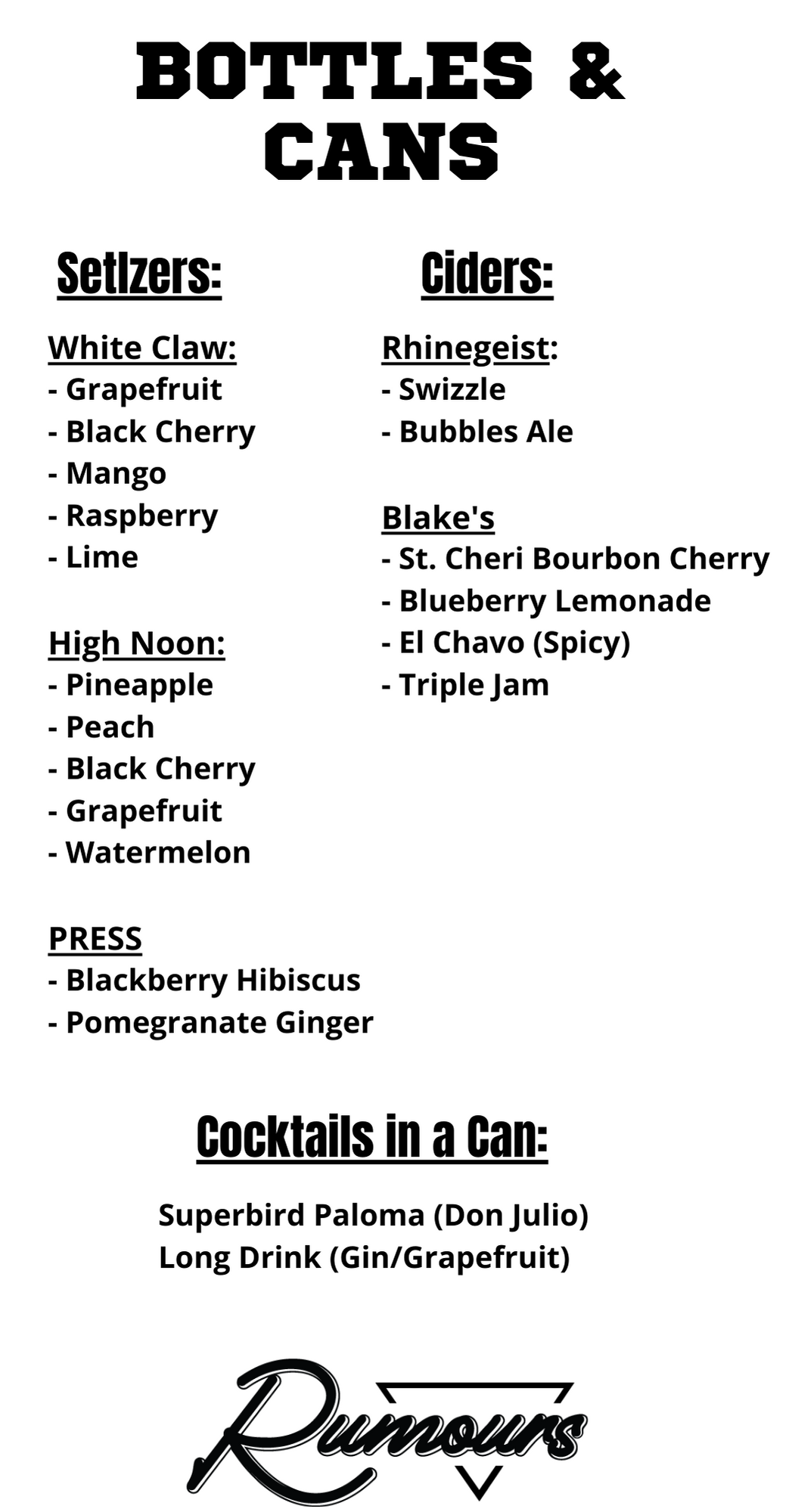 BOTTLES & CANS

Setlzers:

White Claw:
- Grapefruit
- Black Cherry
- Mango
- Raspberry
- Lime

High Noon:
- Pineapple
- Peach
- Black Cherry
- Grapefruit
- Watermelon

PRESS
- Blackberry Hibiscus
- Pomegranate Ginger

Ciders:

Rhinegeist:
- Swizzle
- Bubbles Ale

Blake's
- St. Cheri Bourbon Cherry
- Blueberry Lemonade
- El Chavo (Spicy)
- Triple Jam

Cocktails in a Can:

Superbird Paloma (Don Julio)
Long Drink (Gin/Grapefruit)

Rumours